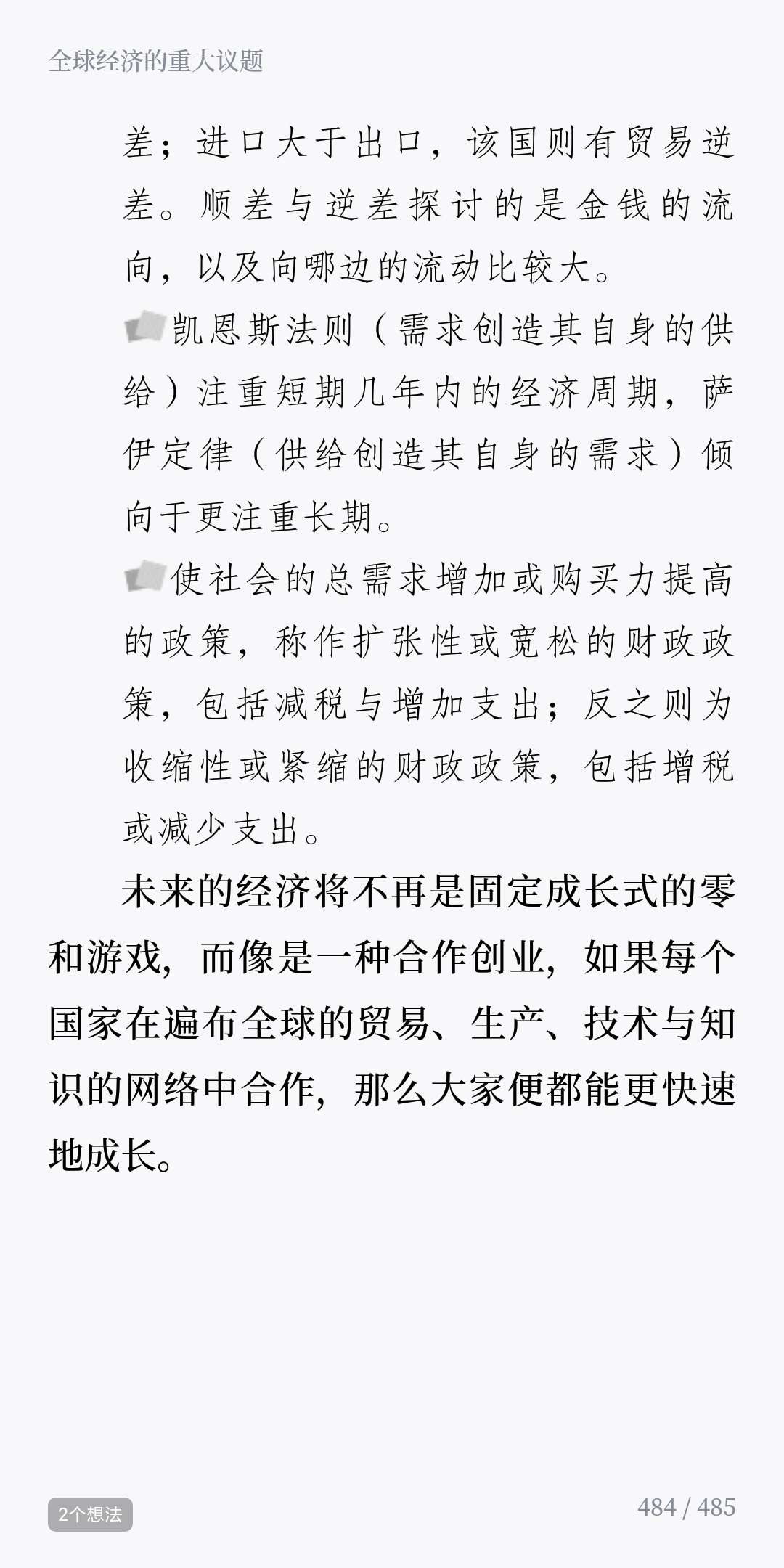 全球经济的重大议题

差；进口大于出口，该国则有贸易逆差。顺差与逆差探讨的是金钱的流向，以及向哪边的流动比较大。

凯恩斯法则（需求创造其自身的供给）注重短期几年内的经济周期，萨伊定律（供给创造其自身的需求）倾向于更注重长期。

使社会的总需求增加或购买力提高的政策，称作扩张性或宽松的财政政策，包括减税与增加支出；反之则为收缩性或紧缩的财政政策，包括增税或减少支出。

未来的经济将不再是固定成长式的零和游戏，而像是一种合作创业，如果每个国家在遍布全球的贸易、生产、技术与知识的网络中合作，那么大家便都能更快速地成长。

2个想法

484 / 485